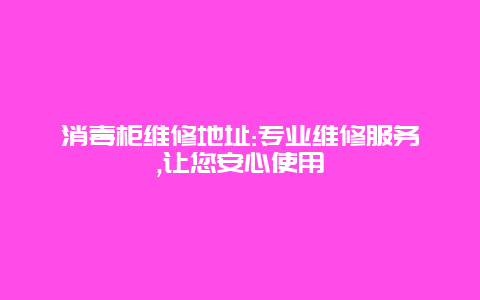 消毒柜维修地址:专业维修服务,让您安心使用